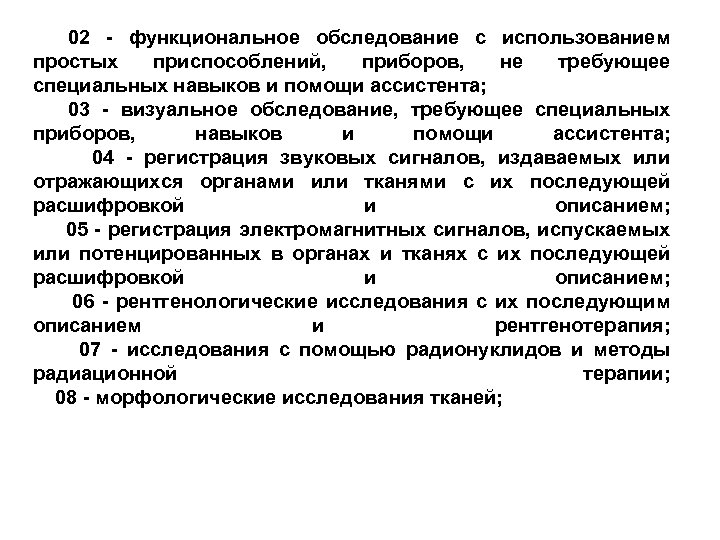 02 - функциональное обследование с использованием простых приспособлений, приборов, не требующее специальных навыков и помощи ассистента;

03 - визуальное обследование, требующее специальных приборов, навыков и помощи ассистента;

04 - регистрация звуковых сигналов, издаваемых или отражающихся органами или тканями с их последующей расшифровкой и описанием;

05 - регистрация электромагнитных сигналов, испускаемых или потенцированных в органах и тканях с их последующей расшифровкой и описанием;

06 - рентгенологические исследования с их последующим описанием и рентгенотерапия;

07 - исследования с помощью радионуклидов и методы радиационной терапии;

08 - морфологические исследования тканей;